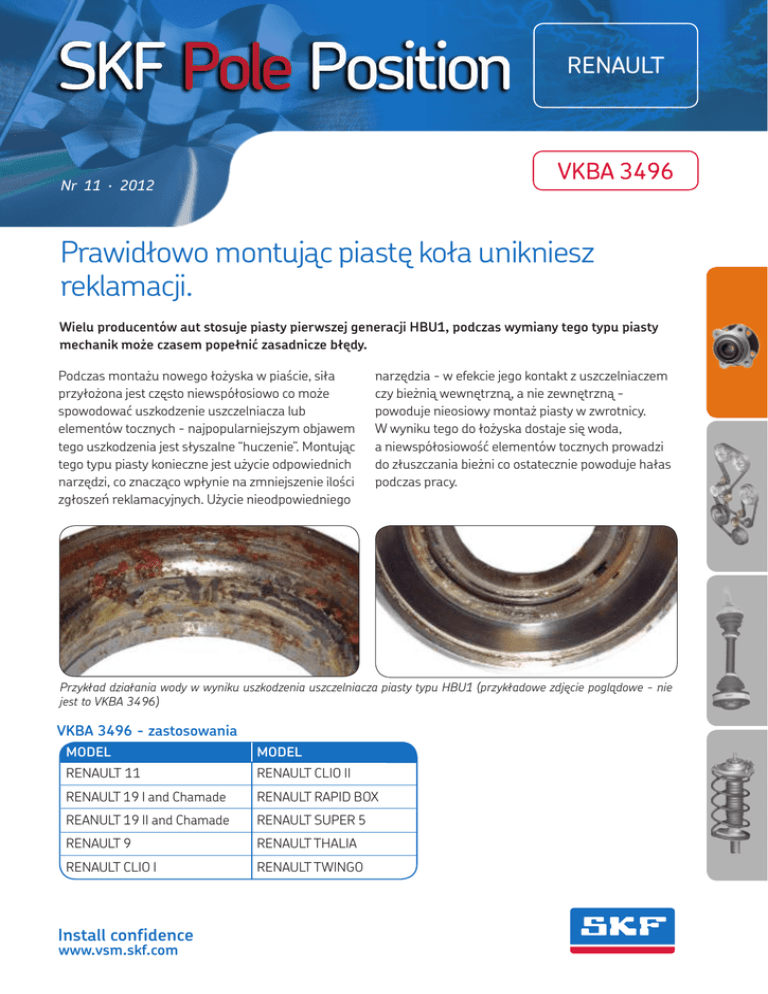 SKF Pole Position

RENAULT

Nr 11 · 2012

VKBA 3496

Prawidłowo montując piastę koła unikniesz reklamacji.

Wielu producentów aut stosuje piasty pierwszej generacji HBU1, podczas wymiany tego typu piasty mechanik może czasem popełnić zasadnicze błędy.

Podczas montażu nowego łożyska w piaście, siła przyłożona jest często niewspółosiowo co może spowodować uszkodzenie uszczelniacza lub elementów tocznych - najpopularniejszym objawem tego uszkodzenia jest słyszalne "huczenie". Montując tego typu piasty konieczne jest użycie odpowiednich narzędzi, co znacząco wpłynie na zmniejszenie ilości zgłoszeń reklamacyjnych. Użycie nieodpowiedniego narzędzia - w efekcie jego kontakt z uszczelniaczem czy bieżnią wewnętrzną, a nie zewnętrzną - powoduje nieosiowy montaż piasty w zwrotnicy. W wyniku tego do łożyska dostaje się woda, a niewspółosiowość elementów tocznych prowadzi do złuszczania bieżni co ostatecznie powoduje hałas podczas pracy.

Przykład działania wody w wyniku uszkodzenia uszczelniacza piasty typu HBU1 (przykładowe zdjęcie poglądowe - nie jest to VKBA 3496)

VKBA 3496 - zastosowania

| MODEL | MODEL |
|---|---|
| RENAULT 11 | RENAULT CLIO II |
| RENAULT 19 I and Chamade | RENAULT RAPID BOX |
| REANULT 19 II and Chamade | RENAULT SUPER 5 |
| RENAULT 9 | RENAULT THALIA |
| RENAULT CLIO I | RENAULT TWINGO |

Install confidence
www.vsm.skf.com

SKF